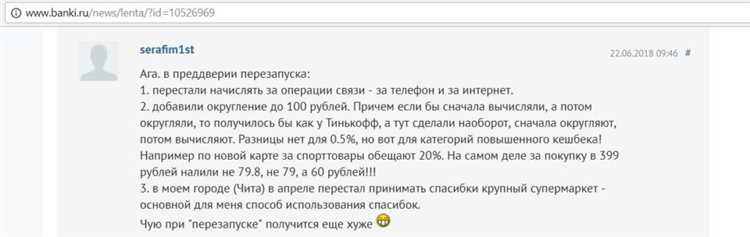 www.banki.ru/news/lenta/?id=10526969

serafim1st

22.06.2018 09:46 #

Ага. в преддверии перезапуска:
1. перестали начислять за операции связи - за телефон и за интернет.
2. добавили округление до 100 рублей. Причем если бы сначала вычисляли, а потом округляли, то получилось бы как у Тинькофф, а тут сделали наоборот, сначала округляют, потом вычисляют. Разницы нет для 0.5%, но вот для категорий повышенного кешбека! Например по новой карте за спорттовары обещают 20%. На самом деле за покупку в 399 рублей налили не 79.8, не 79, а 60 рублей!!!
3. в моем городе (Чита) в апреле перестал принимать спасибки крупный супермаркет - основной для меня способ использования спасибок.
Чую при "перезапуске" получится еще хуже